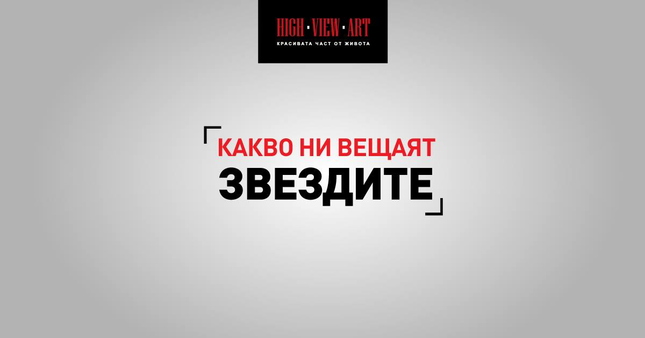 HIGH · VIEW · ART
КРАСИВАТА ЧАСТ ОТ ЖИВОТА

КАКВО НИ ВЕЩАЯТ
ЗВЕЗДИТЕ